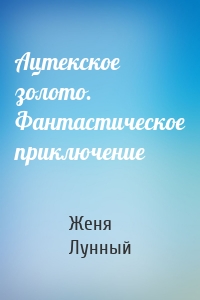 Ацтекское золото. Фантастическое приключение

Женя Лунный